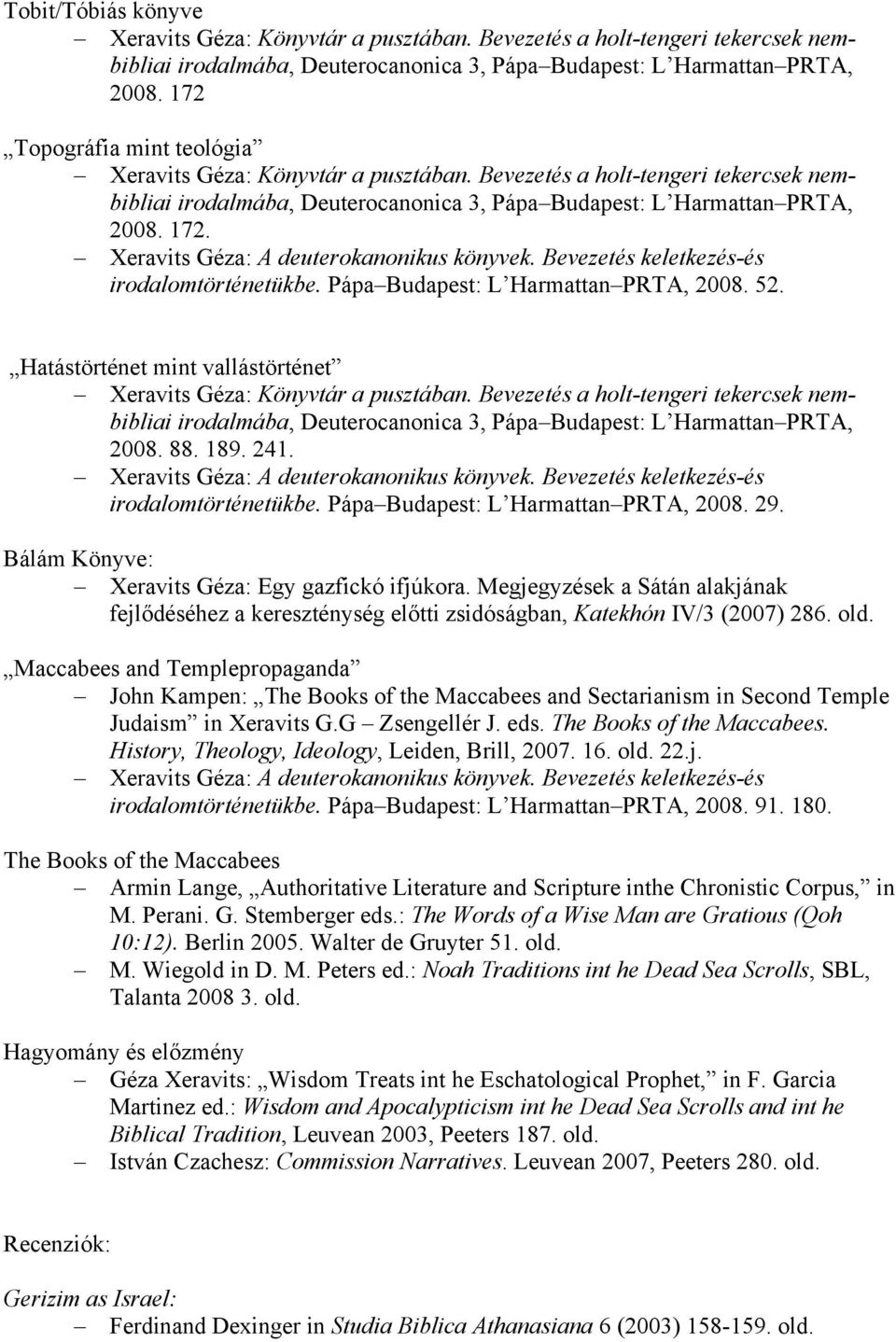 Tobit/Tóbiás könyve

– Xeravits Géza: Könyvtár a pusztában. Bevezetés a holt-tengeri tekercsek nembibliai irodalmába, Deuterocanonica 3, Pápa Budapest: L Harmattan PRTA, 2008. 172

„Topográfia mint teológia”

– Xeravits Géza: Könyvtár a pusztában. Bevezetés a holt-tengeri tekercsek nembibliai irodalmába, Deuterocanonica 3, Pápa Budapest: L Harmattan PRTA, 2008. 172.

– Xeravits Géza: A deuterokanonikus könyvek. Bevezetés keletkezés-és irodalomtörténetükbe. Pápa Budapest: L Harmattan PRTA, 2008. 52.

„Hatástörténet mint vallástörténet”

– Xeravits Géza: Könyvtár a pusztában. Bevezetés a holt-tengeri tekercsek nembibliai irodalmába, Deuterocanonica 3, Pápa Budapest: L Harmattan PRTA, 2008. 88. 189. 241.

– Xeravits Géza: A deuterokanonikus könyvek. Bevezetés keletkezés-és irodalomtörténetükbe. Pápa Budapest: L Harmattan PRTA, 2008. 29.

Bálám Könyve:

– Xeravits Géza: Egy gazfickó ifjúkora. Megjegyzések a Sátán alakjának fejlődéséhez a kereszténység előtti zsidóságban, Katekhón IV/3 (2007) 286. old.

„Maccabees and Templepropaganda”

– John Kampen: „The Books of the Maccabees and Sectarianism in Second Temple Judaism” in Xeravits G.G Zsengellér J. eds. The Books of the Maccabees. History, Theology, Ideology, Leiden, Brill, 2007. 16. old. 22.j.

– Xeravits Géza: A deuterokanonikus könyvek. Bevezetés keletkezés-és irodalomtörténetükbe. Pápa Budapest: L Harmattan PRTA, 2008. 91. 180.

The Books of the Maccabees

– Armin Lange, „Authoritative Literature and Scripture inthe Chronistic Corpus,” in M. Perani. G. Stemberger eds.: The Words of a Wise Man are Gratious (Qoh 10:12). Berlin 2005. Walter de Gruyter 51. old.

– M. Wiegold in D. M. Peters ed.: Noah Traditions int he Dead Sea Scrolls, SBL, Talanta 2008 3. old.

Hagyomány és előzmény

– Géza Xeravits: „Wisdom Treats int he Eschatological Prophet,” in F. Garcia Martinez ed.: Wisdom and Apocalypticism int he Dead Sea Scrolls and int he Biblical Tradition, Leuvean 2003, Peeters 187. old.

– István Czachesz: Commission Narratives. Leuvean 2007, Peeters 280. old.

Recenziók:

Gerizim as Israel:

– Ferdinand Dexinger in Studia Biblica Athanasiana 6 (2003) 158-159. old.